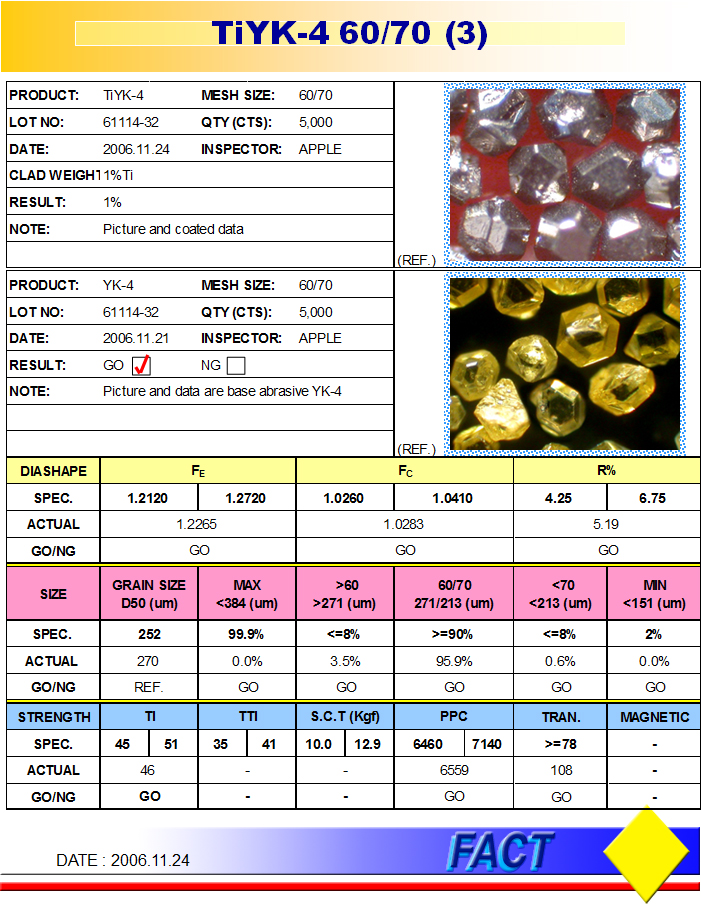 TiYK-4 60/70 (3)

| PRODUCT: | TiYK-4 | MESH SIZE: | 60/70 |
|---|---|---|---|
| LOT NO: | 61114-32 | QTY (CTS): | 5,000 |
| DATE: | 2006.11.24 | INSPECTOR: | APPLE |
| CLAD WEIGHT | 1%Ti | | |
| RESULT: | 1% | | |
| NOTE: | Picture and coated data | | |

(REF.)

| PRODUCT: | YK-4 | MESH SIZE: | 60/70 |
|---|---|---|---|
| LOT NO: | 61114-32 | QTY (CTS): | 5,000 |
| DATE: | 2006.11.21 | INSPECTOR: | APPLE |
| RESULT: | GO ✓ | NG | |
| NOTE: | Picture and data are base abrasive YK-4 | | |

(REF.)

| DIASHAPE | $F_E$ | | $F_C$ | | R% | |
|---|---|---|---|---|---|---|
| SPEC. | 1.2120 | 1.2720 | 1.0260 | 1.0410 | 4.25 | 6.75 |
| ACTUAL | 1.2265 | | 1.0283 | | 5.19 | |
| GO/NG | GO | | GO | | GO | |

| SIZE | GRAIN SIZE D50 (um) | MAX <384 (um) | >60 >271 (um) | 60/70 271/213 (um) | <70 <213 (um) | MIN <151 (um) |
|---|---|---|---|---|---|---|
| SPEC. | 252 | 99.9% | <=8% | >=90% | <=8% | 2% |
| ACTUAL | 270 | 0.0% | 3.5% | 95.9% | 0.6% | 0.0% |
| GO/NG | REF. | GO | GO | GO | GO | GO |

| STRENGTH | TI | | TTI | | S.C.T (Kgf) | | PPC | | TRAN. | MAGNETIC |
|---|---|---|---|---|---|---|---|---|---|---|
| SPEC. | 45 | 51 | 35 | 41 | 10.0 | 12.9 | 6460 | 7140 | >=78 | - |
| ACTUAL | 46 | | - | | - | | 6559 | | 108 | - |
| GO/NG | GO | | - | | - | | GO | | GO | - |

DATE : 2006.11.24

FACT